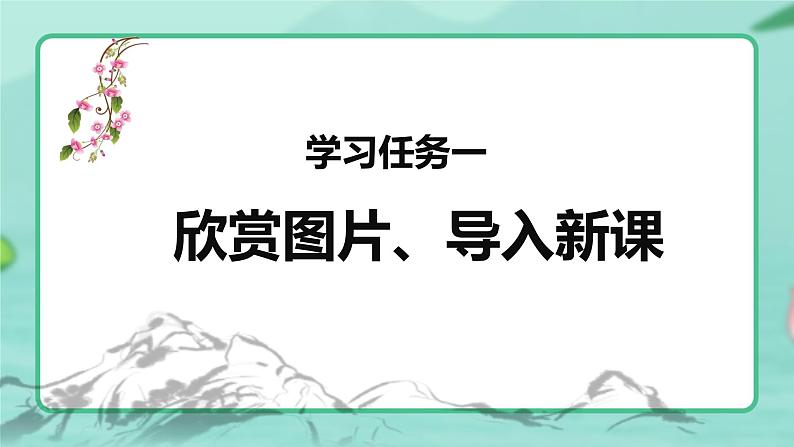 学习任务一

欣赏图片、导入新课